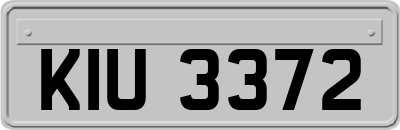 KIU 3372